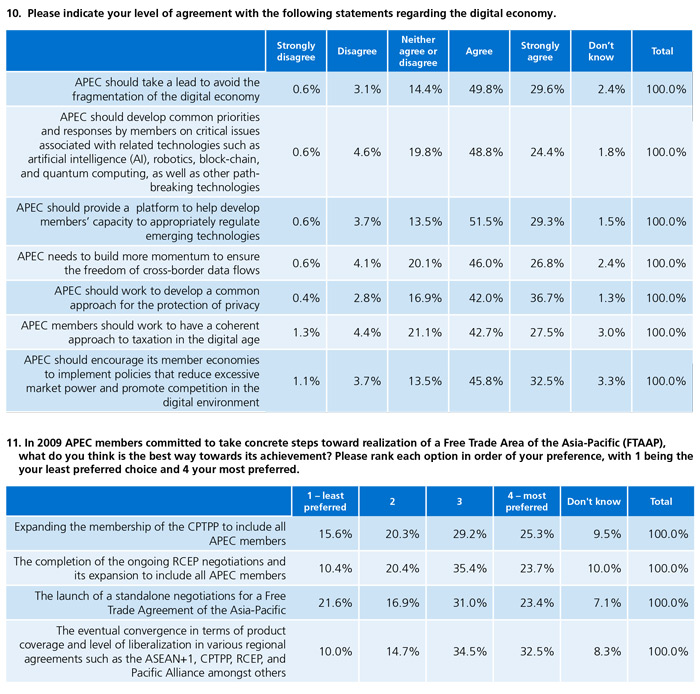 10. Please indicate your level of agreement with the following statements regarding the digital economy.

| | Strongly disagree | Disagree | Neither agree or disagree | Agree | Strongly agree | Don't know | Total |
|---|---|---|---|---|---|---|---|
| APEC should take a lead to avoid the fragmentation of the digital economy | 0.6% | 3.1% | 14.4% | 49.8% | 29.6% | 2.4% | 100.0% |
| APEC should develop common priorities and responses by members on critical issues associated with related technologies such as artificial intelligence (AI), robotics, block-chain, and quantum computing, as well as other path-breaking technologies | 0.6% | 4.6% | 19.8% | 48.8% | 24.4% | 1.8% | 100.0% |
| APEC should provide a platform to help develop members' capacity to appropriately regulate emerging technologies | 0.6% | 3.7% | 13.5% | 51.5% | 29.3% | 1.5% | 100.0% |
| APEC needs to build more momentum to ensure the freedom of cross-border data flows | 0.6% | 4.1% | 20.1% | 46.0% | 26.8% | 2.4% | 100.0% |
| APEC should work to develop a common approach for the protection of privacy | 0.4% | 2.8% | 16.9% | 42.0% | 36.7% | 1.3% | 100.0% |
| APEC members should work to have a coherent approach to taxation in the digital age | 1.3% | 4.4% | 21.1% | 42.7% | 27.5% | 3.0% | 100.0% |
| APEC should encourage its member economies to implement policies that reduce excessive market power and promote competition in the digital environment | 1.1% | 3.7% | 13.5% | 45.8% | 32.5% | 3.3% | 100.0% |

11. In 2009 APEC members committed to take concrete steps toward realization of a Free Trade Area of the Asia-Pacific (FTAAP), what do you think is the best way towards its achievement? Please rank each option in order of your preference, with 1 being the your least preferred choice and 4 your most preferred.

| | 1 – least preferred | 2 | 3 | 4 – most preferred | Don't know | Total |
|---|---|---|---|---|---|---|
| Expanding the membership of the CPTPP to include all APEC members | 15.6% | 20.3% | 29.2% | 25.3% | 9.5% | 100.0% |
| The completion of the ongoing RCEP negotiations and its expansion to include all APEC members | 10.4% | 20.4% | 35.4% | 23.7% | 10.0% | 100.0% |
| The launch of a standalone negotiations for a Free Trade Agreement of the Asia-Pacific | 21.6% | 16.9% | 31.0% | 23.4% | 7.1% | 100.0% |
| The eventual convergence in terms of product coverage and level of liberalization in various regional agreements such as the ASEAN+1, CPTPP, RCEP, and Pacific Alliance amongst others | 10.0% | 14.7% | 34.5% | 32.5% | 8.3% | 100.0% |